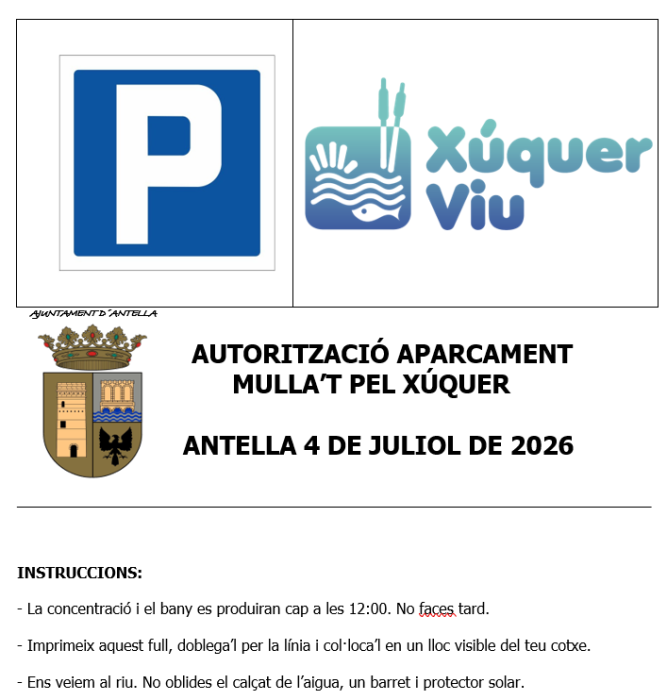 P

Xúquer Viu

AJUNTAMENT D´ANTELLA

AUTORITZACIÓ APARCAMENT
MULLA'T PEL XÚQUER

ANTELLA 4 DE JULIOL DE 2026

INSTRUCCIONS:

- La concentració i el bany es produiran cap a les 12:00. No faces tard.

- Imprimeix aquest full, doblega'l per la línia i col·loca'l en un lloc visible del teu cotxe.

- Ens veiem al riu. No oblides el calçat de l'aigua, un barret i protector solar.